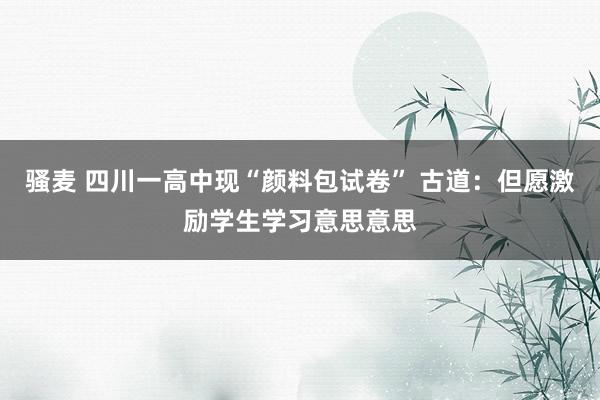 骚麦 四川一高中现“颜料包试卷”古道：但愿激励学生学习意思意思